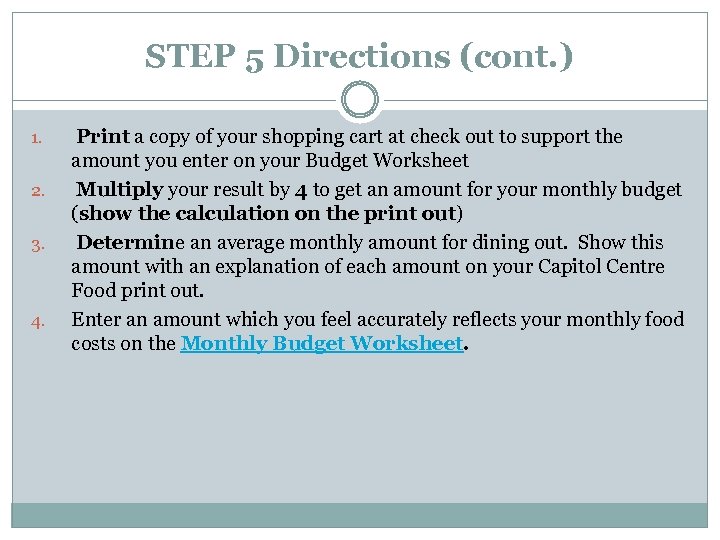 STEP 5 Directions (cont.)

1. Print a copy of your shopping cart at check out to support the amount you enter on your Budget Worksheet

2. Multiply your result by 4 to get an amount for your monthly budget (show the calculation on the print out)

3. Determine an average monthly amount for dining out. Show this amount with an explanation of each amount on your Capitol Centre Food print out.

4. Enter an amount which you feel accurately reflects your monthly food costs on the Monthly Budget Worksheet.